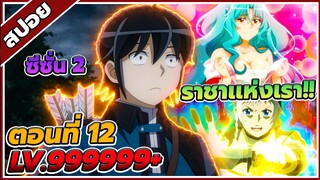 สปอย

ซีซั่น 2

ราชาแห่งเรา!!

ตอนที่ 12

LV.999999+